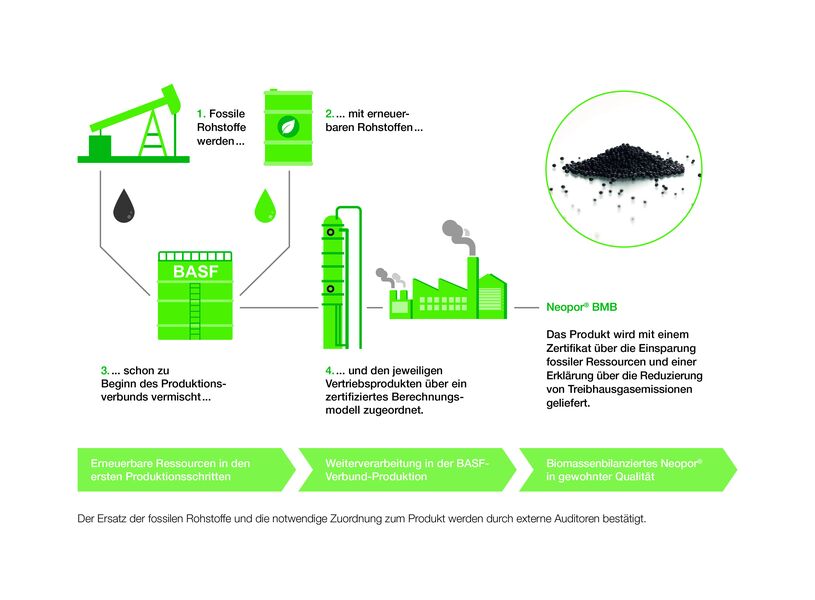 1. Fossile Rohstoffe werden...

2. ... mit erneuerbaren Rohstoffen...

BASF

3. ... schon zu Beginn des Produktionsverbunds vermischt...

4. ... und den jeweiligen Vertriebsprodukten über ein zertifiziertes Berechnungsmodell zugeordnet.

Neopor® BMB

Das Produkt wird mit einem Zertifikat über die Einsparung fossiler Ressourcen und einer Erklärung über die Reduzierung von Treibhausgasemissionen geliefert.

Erneuerbare Ressourcen in den ersten Produktionsschritten

Weiterverarbeitung in der BASF-Verbund-Produktion

Biomassenbilanziertes Neopor® in gewohnter Qualität

Der Ersatz der fossilen Rohstoffe und die notwendige Zuordnung zum Produkt werden durch externe Auditoren bestätigt.